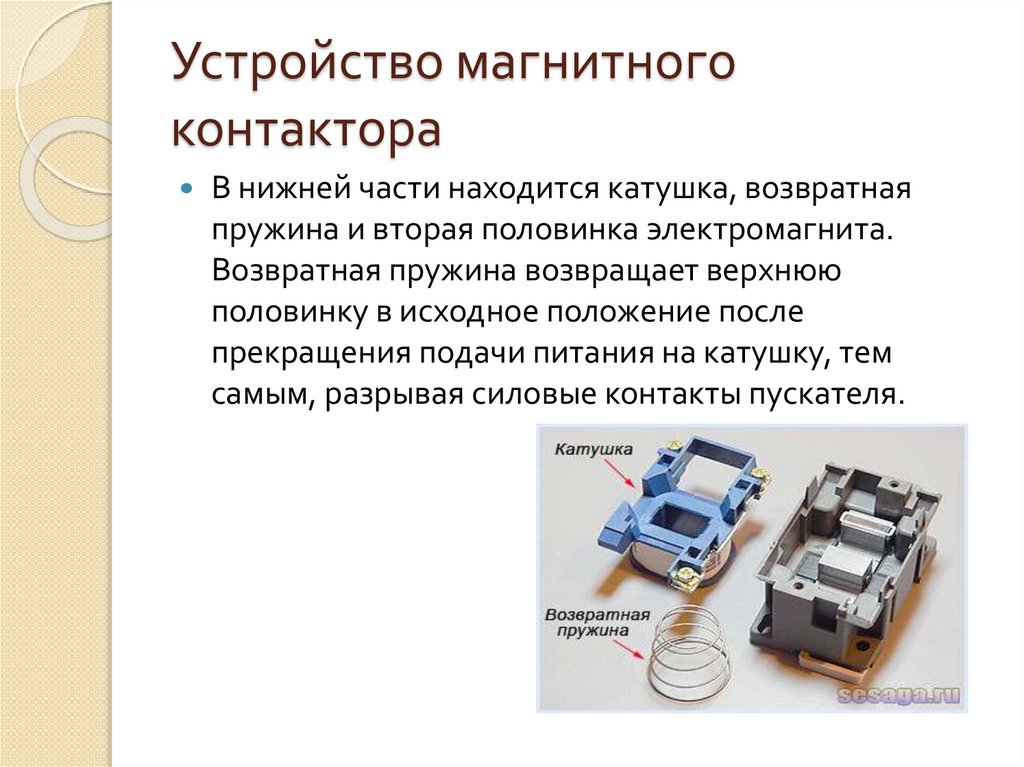 Устройство магнитного контактора

В нижней части находится катушка, возвратная пружина и вторая половинка электромагнита. Возвратная пружина возвращает верхнюю половинку в исходное положение после прекращения подачи питания на катушку, тем самым, разрывая силовые контакты пускателя.

Катушка

Возвратная пружина

sesaga.ru